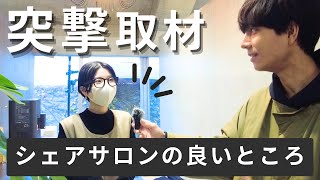 突撃取材

シェアサロンの良いところ